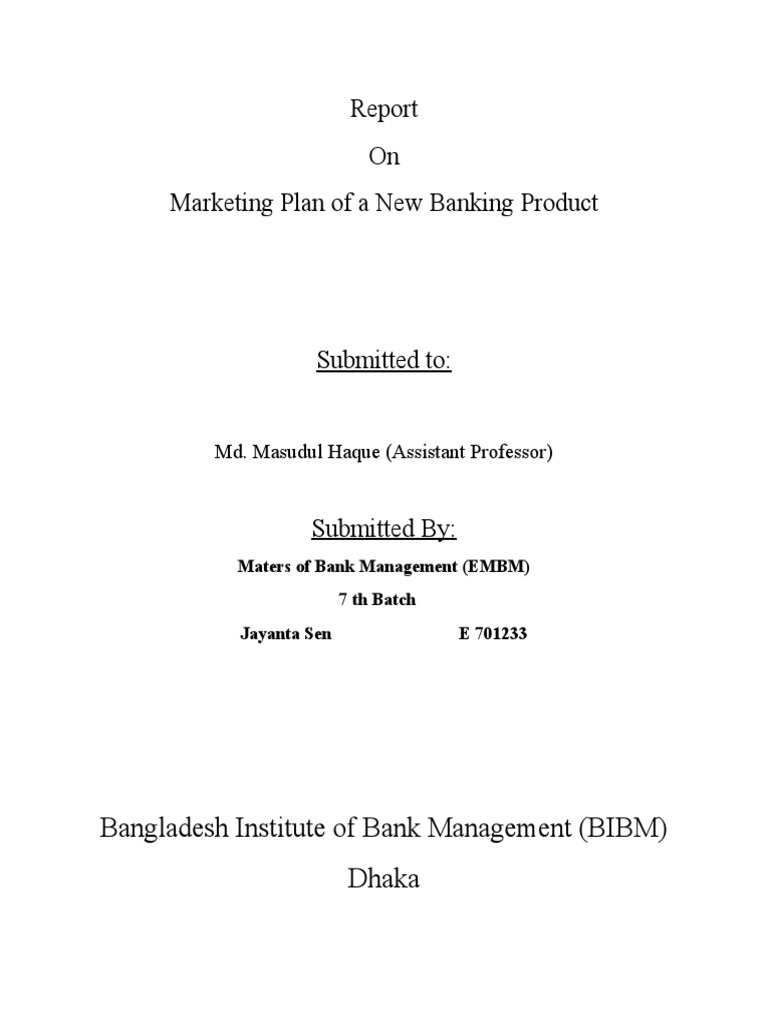 Report

On

Marketing Plan of a New Banking Product

Submitted to:

Md. Masudul Haque (Assistant Professor)

Submitted By:

Maters of Bank Management (EMBM)

7 th Batch

Jayanta Sen E 701233

Bangladesh Institute of Bank Management (BIBM)

Dhaka